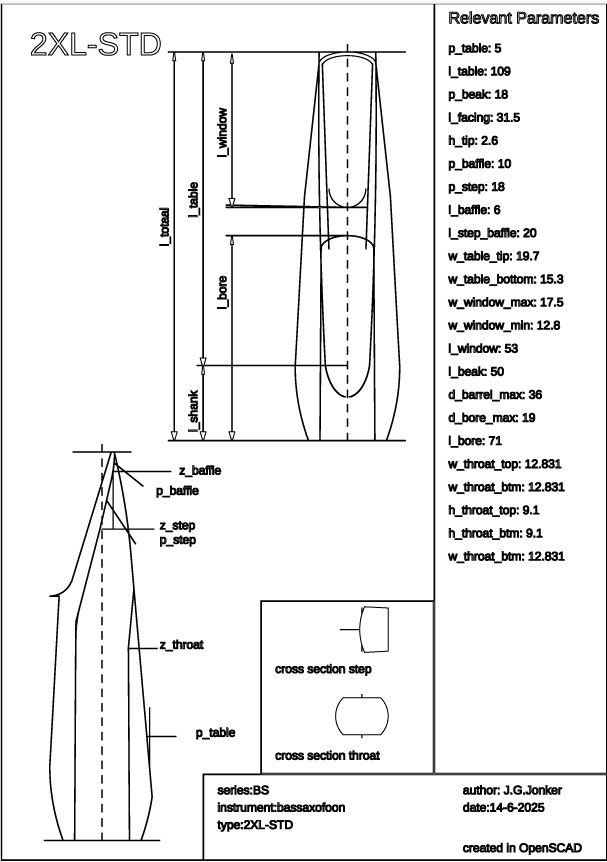 2XL-STD

l_totaal
l_table
l_window
l_bore
l_shank

z_baffle
p_baffle
z_step
p_step
z_throat
p_table

cross section step

cross section throat

Relevant Parameters

p_table: 5
l_table: 109
p_beak: 18
l_facing: 31.5
h_tip: 2.6
p_baffle: 10
p_step: 18
l_baffle: 6
l_step_baffle: 20
w_table_tip: 19.7
w_table_bottom: 15.3
w_window_max: 17.5
w_window_min: 12.8
l_window: 53
l_beak: 50
d_barrel_max: 36
d_bore_max: 19
l_bore: 71
w_throat_top: 12.831
w_throat_btm: 12.831
h_throat_top: 9.1
h_throat_btm: 9.1
w_throat_btm: 12.831

series:BS
instrument:bassaxofoon
type:2XL-STD

author: J.G.Jonker
date:14-6-2025

created in OpenSCAD